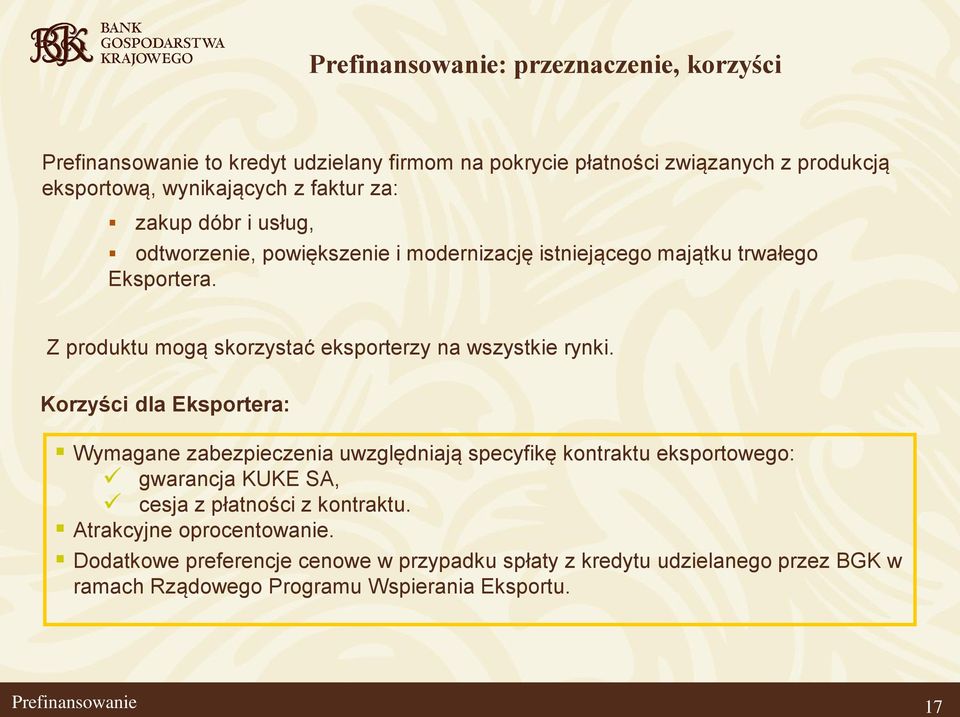 BGK BANK GOSPODARSTWA KRAJOWEGO

Prefinansowanie: przeznaczenie, korzyści

Prefinansowanie to kredyt udzielany firmom na pokrycie płatności związanych z produkcją eksportową, wynikających z faktur za:

▪ zakup dóbr i usług,

▪ odtworzenie, powiększenie i modernizację istniejącego majątku trwałego Eksportera.

Z produktu mogą skorzystać eksporterzy na wszystkie rynki.

Korzyści dla Eksportera:

▪ Wymagane zabezpieczenia uwzględniają specyfikę kontraktu eksportowego:
✓ gwarancja KUKE SA,
✓ cesja z płatności z kontraktu.
▪ Atrakcyjne oprocentowanie.
▪ Dodatkowe preferencje cenowe w przypadku spłaty z kredytu udzielanego przez BGK w ramach Rządowego Programu Wspierania Eksportu.

Prefinansowanie

17